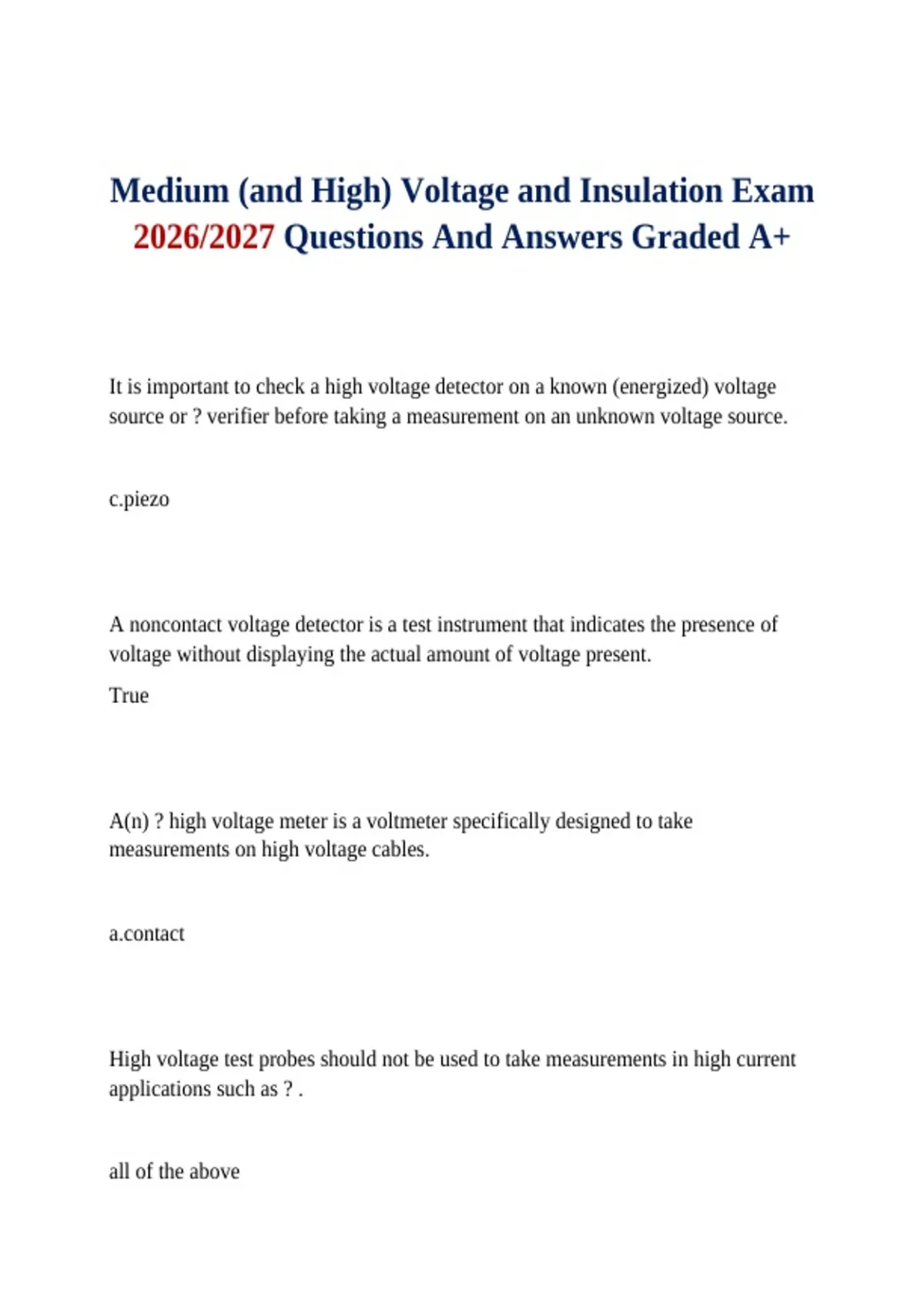 Medium (and High) Voltage and Insulation Exam 2026/2027 Questions And Answers Graded A+

It is important to check a high voltage detector on a known (energized) voltage source or ? verifier before taking a measurement on an unknown voltage source.

c.piezo

A noncontact voltage detector is a test instrument that indicates the presence of voltage without displaying the actual amount of voltage present.

True

A(n) ? high voltage meter is a voltmeter specifically designed to take measurements on high voltage cables.

a.contact

High voltage test probes should not be used to take measurements in high current applications such as ? .

all of the above